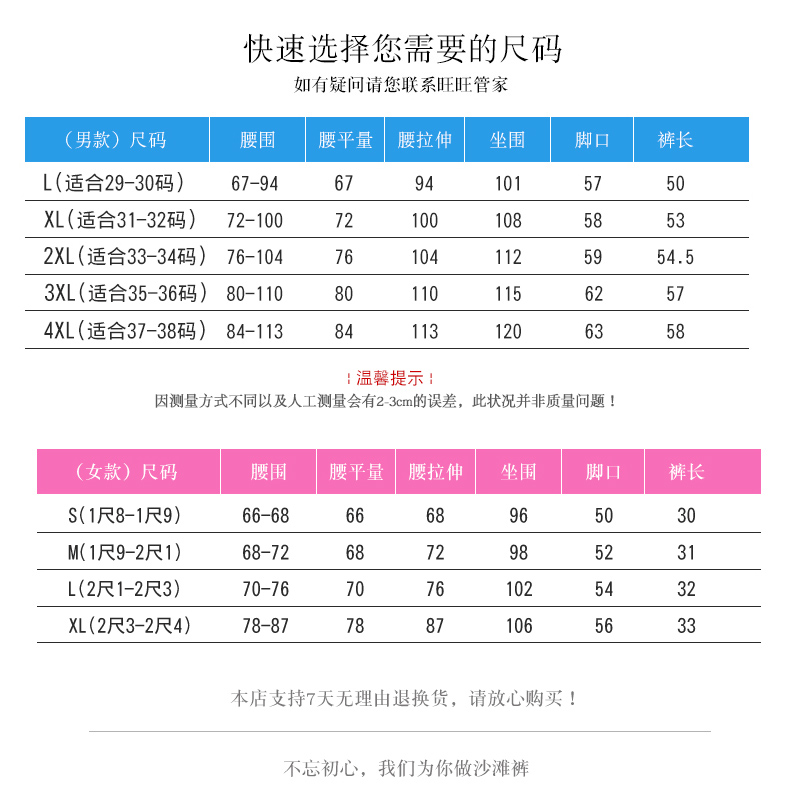 快速选择您需要的尺码

如有疑问请您联系旺旺管家

| （男款）尺码 | 腰围 | 腰平量 | 腰拉伸 | 坐围 | 脚口 | 裤长 |
|---|---|---|---|---|---|---|
| L（适合29-30码） | 67-94 | 67 | 94 | 101 | 57 | 50 |
| XL（适合31-32码） | 72-100 | 72 | 100 | 108 | 58 | 53 |
| 2XL（适合33-34码） | 76-104 | 76 | 104 | 112 | 59 | 54.5 |
| 3XL（适合35-36码） | 80-110 | 80 | 110 | 115 | 62 | 57 |
| 4XL（适合37-38码） | 84-113 | 84 | 113 | 120 | 63 | 58 |

¦温馨提示¦

因测量方式不同以及人工测量会有2-3cm的误差，此状况并非质量问题！

| （女款）尺码 | 腰围 | 腰平量 | 腰拉伸 | 坐围 | 脚口 | 裤长 |
|---|---|---|---|---|---|---|
| S(1尺8-1尺9) | 66-68 | 66 | 68 | 96 | 50 | 30 |
| M(1尺9-2尺1) | 68-72 | 68 | 72 | 98 | 52 | 31 |
| L(2尺1-2尺3) | 70-76 | 70 | 76 | 102 | 54 | 32 |
| XL(2尺3-2尺4) | 78-87 | 78 | 87 | 106 | 56 | 33 |

本店支持7天无理由退换货，请放心购买！

不忘初心，我们为你做沙滩裤